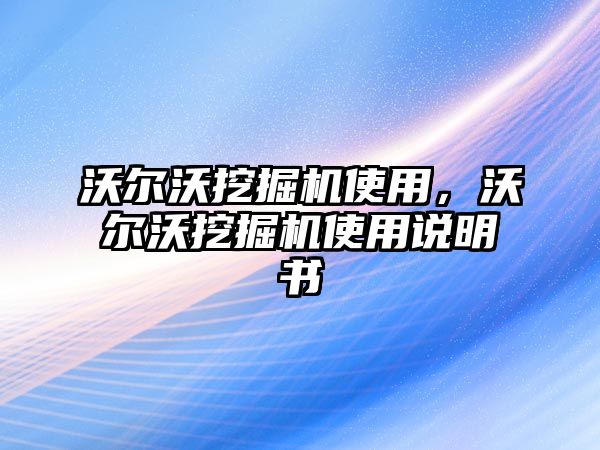 沃尔沃挖掘机使用，沃尔沃挖掘机使用说明书